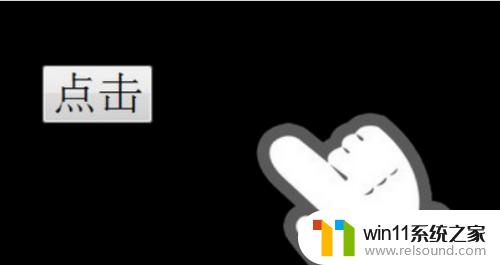 点击

win11系统之家
www.relsound.com